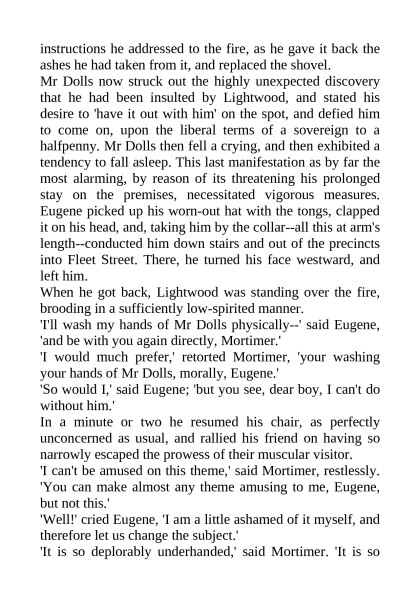 instructions he addressed to the fire, as he gave it back the ashes he had taken from it, and replaced the shovel.
Mr Dolls now struck out the highly unexpected discovery that he had been insulted by Lightwood, and stated his desire to 'have it out with him' on the spot, and defied him to come on, upon the liberal terms of a sovereign to a halfpenny. Mr Dolls then fell a crying, and then exhibited a tendency to fall asleep. This last manifestation as by far the most alarming, by reason of its threatening his prolonged stay on the premises, necessitated vigorous measures. Eugene picked up his worn-out hat with the tongs, clapped it on his head, and, taking him by the collar--all this at arm's length--conducted him down stairs and out of the precincts into Fleet Street. There, he turned his face westward, and left him.
When he got back, Lightwood was standing over the fire, brooding in a sufficiently low-spirited manner.
'I'll wash my hands of Mr Dolls physically--' said Eugene, 'and be with you again directly, Mortimer.'
'I would much prefer,' retorted Mortimer, 'your washing your hands of Mr Dolls, morally, Eugene.'
'So would I,' said Eugene; 'but you see, dear boy, I can't do without him.'
In a minute or two he resumed his chair, as perfectly unconcerned as usual, and rallied his friend on having so narrowly escaped the prowess of their muscular visitor.
'I can't be amused on this theme,' said Mortimer, restlessly. 'You can make almost any theme amusing to me, Eugene, but not this.'
'Well!' cried Eugene, 'I am a little ashamed of it myself, and therefore let us change the subject.'
'It is so deplorably underhanded,' said Mortimer. 'It is so